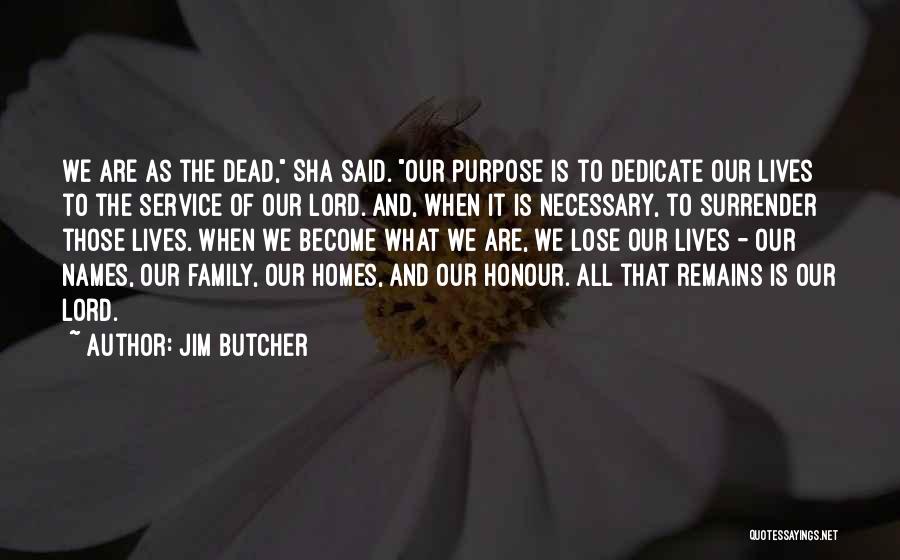 WE ARE AS THE DEAD," SHA SAID. "OUR PURPOSE IS TO DEDICATE OUR LIVES TO THE SERVICE OF OUR LORD. AND, WHEN IT IS NECESSARY, TO SURRENDER THOSE LIVES. WHEN WE BECOME WHAT WE ARE, WE LOSE OUR LIVES - OUR NAMES, OUR FAMILY, OUR HOMES, AND OUR HONOUR. ALL THAT REMAINS IS OUR LORD.

~ AUTHOR: JIM BUTCHER

QUOTESSAYINGS.NET